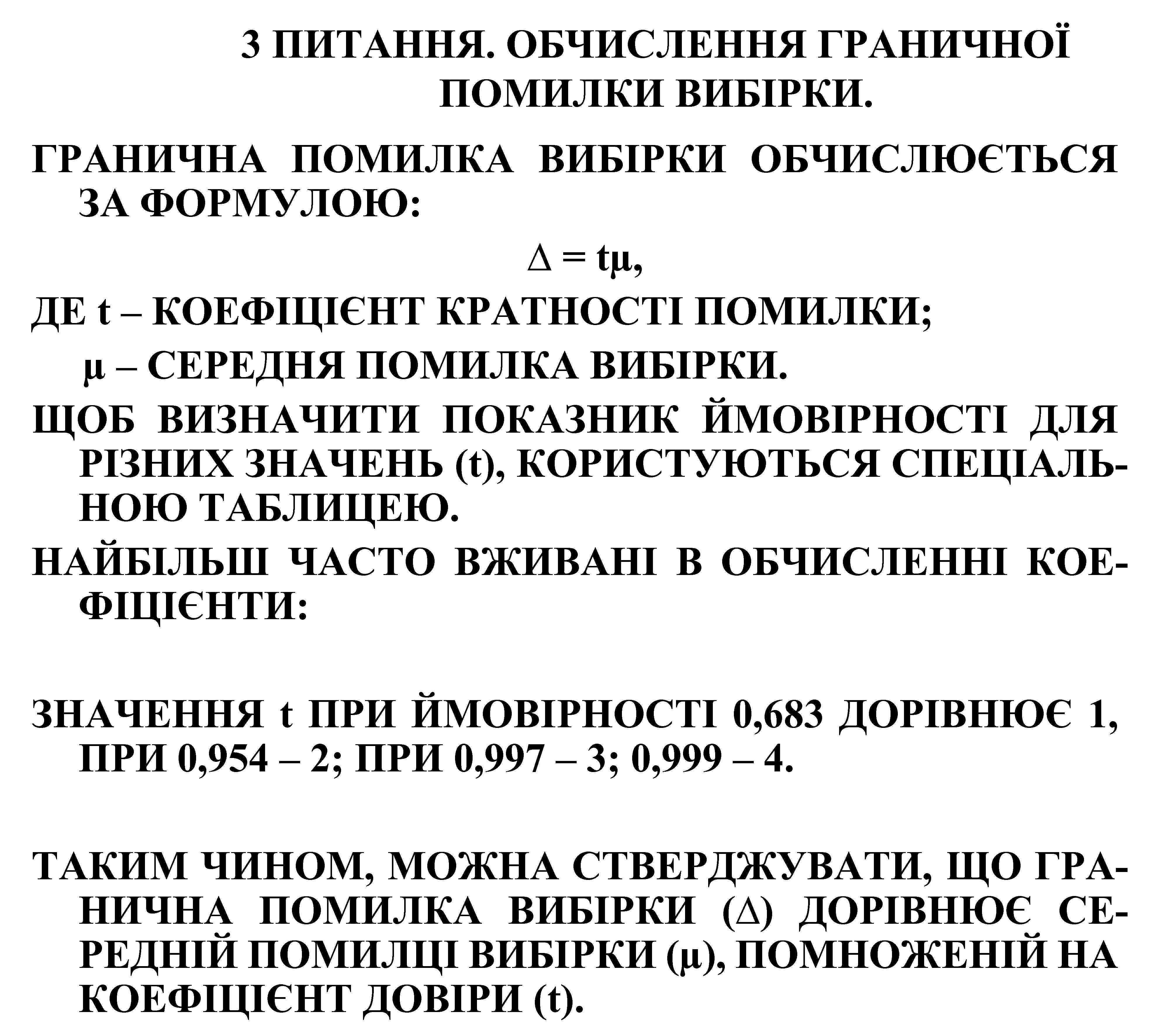 3 ПИТАННЯ. ОБЧИСЛЕННЯ ГРАНИЧНОЇ ПОМИЛКИ ВИБІРКИ.

ГРАНИЧНА ПОМИЛКА ВИБІРКИ ОБЧИСЛЮЄТЬСЯ ЗА ФОРМУЛОЮ:

$\Delta = t\mu$,

ДЕ t – КОЕФІЦІЄНТ КРАТНОСТІ ПОМИЛКИ;

μ – СЕРЕДНЯ ПОМИЛКА ВИБІРКИ.

ЩОБ ВИЗНАЧИТИ ПОКАЗНИК ЙМОВІРНОСТІ ДЛЯ РІЗНИХ ЗНАЧЕНЬ (t), КОРИСТУЮТЬСЯ СПЕЦІАЛЬНОЮ ТАБЛИЦЕЮ.

НАЙБІЛЬШ ЧАСТО ВЖИВАНІ В ОБЧИСЛЕННІ КОЕФІЦІЄНТИ:

ЗНАЧЕННЯ t ПРИ ЙМОВІРНОСТІ 0,683 ДОРІВНЮЄ 1, ПРИ 0,954 – 2; ПРИ 0,997 – 3; 0,999 – 4.

ТАКИМ ЧИНОМ, МОЖНА СТВЕРДЖУВАТИ, ЩО ГРАНИЧНА ПОМИЛКА ВИБІРКИ (Δ) ДОРІВНЮЄ СЕРЕДНІЙ ПОМИЛЦІ ВИБІРКИ (μ), ПОМНОЖЕНІЙ НА КОЕФІЦІЄНТ ДОВІРИ (t).